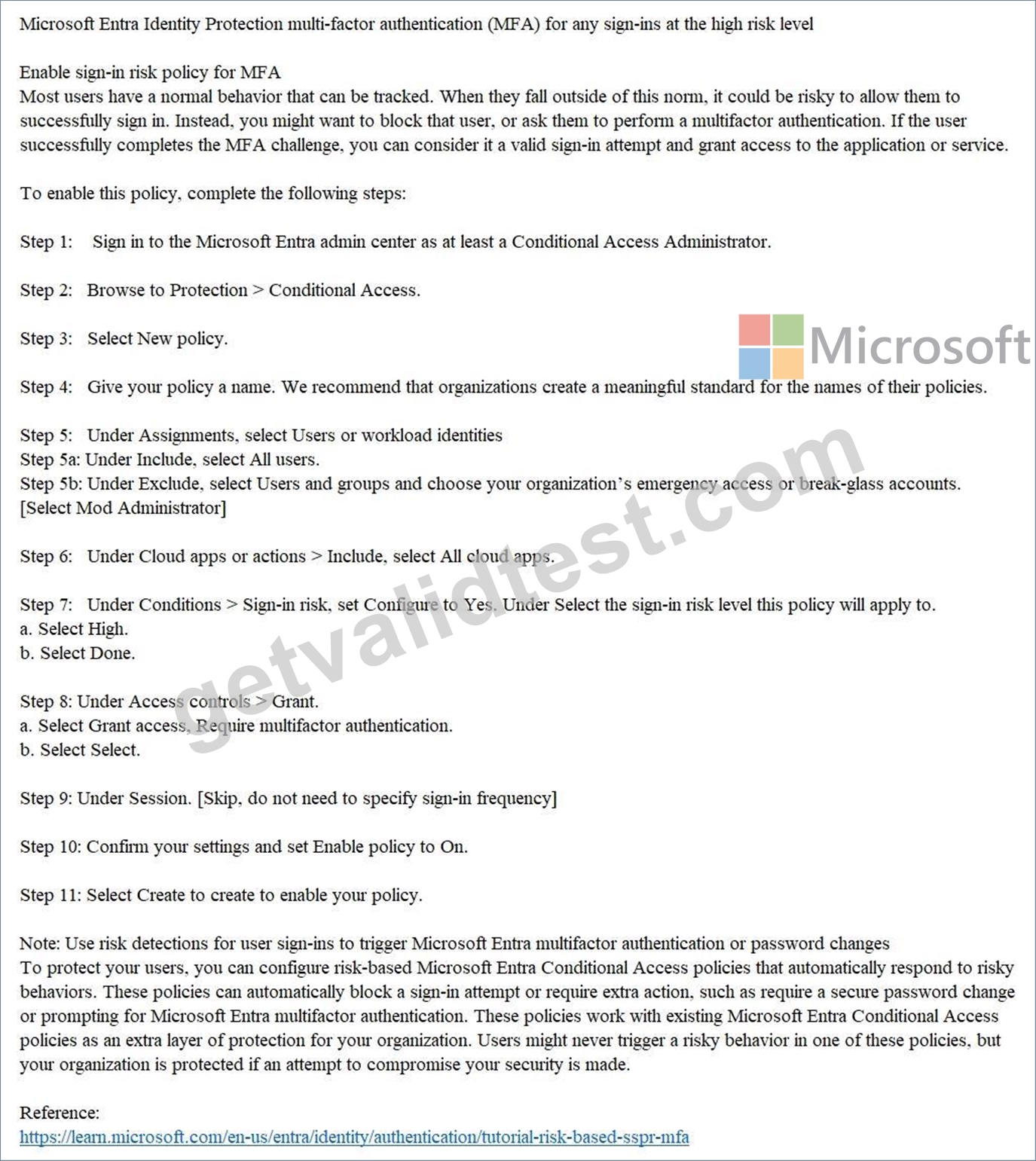 Microsoft Entra Identity Protection multi-factor authentication (MFA) for any sign-ins at the high risk level

Enable sign-in risk policy for MFA
Most users have a normal behavior that can be tracked. When they fall outside of this norm, it could be risky to allow them to successfully sign in. Instead, you might want to block that user, or ask them to perform a multifactor authentication. If the user successfully completes the MFA challenge, you can consider it a valid sign-in attempt and grant access to the application or service.

To enable this policy, complete the following steps:

Step 1: Sign in to the Microsoft Entra admin center as at least a Conditional Access Administrator.

Step 2: Browse to Protection > Conditional Access.

Step 3: Select New policy.

Step 4: Give your policy a name. We recommend that organizations create a meaningful standard for the names of their policies.

Step 5: Under Assignments, select Users or workload identities
Step 5a: Under Include, select All users.
Step 5b: Under Exclude, select Users and groups and choose your organization's emergency access or break-glass accounts.
[Select Mod Administrator]

Step 6: Under Cloud apps or actions > Include, select All cloud apps.

Step 7: Under Conditions > Sign-in risk, set Configure to Yes. Under Select the sign-in risk level this policy will apply to.
a. Select High.
b. Select Done.

Step 8: Under Access controls > Grant.
a. Select Grant access, Require multifactor authentication.
b. Select Select.

Step 9: Under Session. [Skip, do not need to specify sign-in frequency]

Step 10: Confirm your settings and set Enable policy to On.

Step 11: Select Create to create to enable your policy.

Note: Use risk detections for user sign-ins to trigger Microsoft Entra multifactor authentication or password changes
To protect your users, you can configure risk-based Microsoft Entra Conditional Access policies that automatically respond to risky behaviors. These policies can automatically block a sign-in attempt or require extra action, such as require a secure password change or prompting for Microsoft Entra multifactor authentication. These policies work with existing Microsoft Entra Conditional Access policies as an extra layer of protection for your organization. Users might never trigger a risky behavior in one of these policies, but your organization is protected if an attempt to compromise your security is made.

Reference:
https://learn.microsoft.com/en-us/entra/identity/authentication/tutorial-risk-based-sspr-mfa

Microsoft

getvalidtest.com